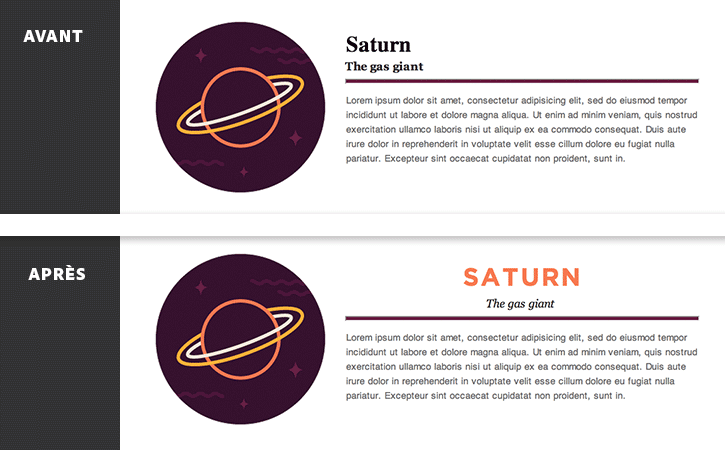 AVANT

Saturn

The gas giant

Lorem ipsum dolor sit amet, consectetur adipisicing elit, sed do eiusmod tempor incididunt ut labore et dolore magna aliqua. Ut enim ad minim veniam, quis nostrud exercitation ullamco laboris nisi ut aliquip ex ea commodo consequat. Duis aute irure dolor in reprehenderit in voluptate velit esse cillum dolore eu fugiat nulla pariatur. Excepteur sint occaecat cupidatat non proident, sunt in.

APRÈS

SATURN

The gas giant

Lorem ipsum dolor sit amet, consectetur adipisicing elit, sed do eiusmod tempor incididunt ut labore et dolore magna aliqua. Ut enim ad minim veniam, quis nostrud exercitation ullamco laboris nisi ut aliquip ex ea commodo consequat. Duis aute irure dolor in reprehenderit in voluptate velit esse cillum dolore eu fugiat nulla pariatur. Excepteur sint occaecat cupidatat non proident, sunt in.